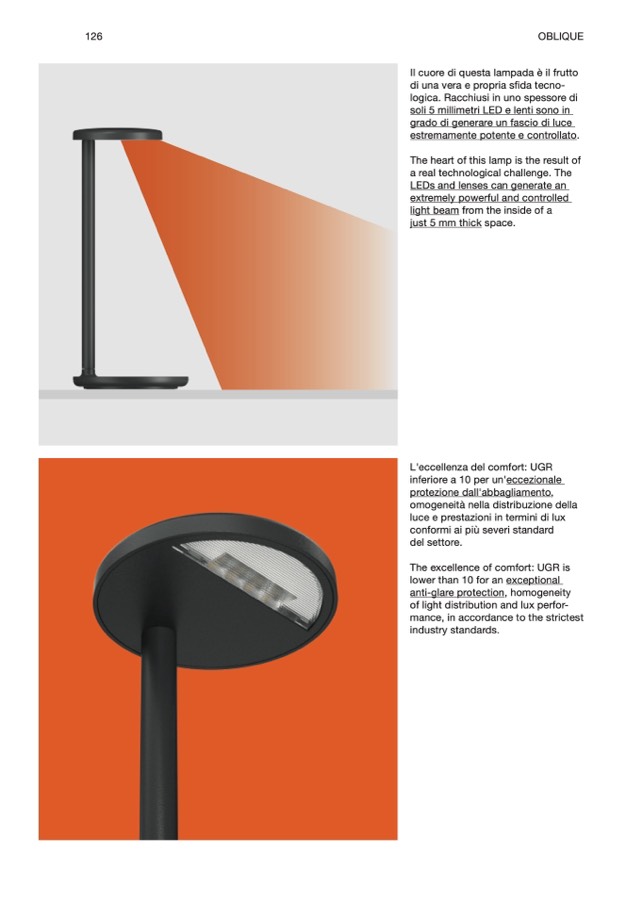 126

OBLIQUE

Il cuore di questa lampada è il frutto di una vera e propria sfida tecnologica. Racchiusi in uno spessore di soli 5 millimetri LED e lenti sono in grado di generare un fascio di luce estremamente potente e controllato.

The heart of this lamp is the result of a real technological challenge. The LEDs and lenses can generate an extremely powerful and controlled light beam from the inside of a just 5 mm thick space.

L'eccellenza del comfort: UGR inferiore a 10 per un'eccezionale protezione dall'abbagliamento, omogeneità nella distribuzione della luce e prestazioni in termini di lux conformi ai più severi standard del settore.

The excellence of comfort: UGR is lower than 10 for an exceptional anti-glare protection, homogeneity of light distribution and lux performance, in accordance to the strictest industry standards.